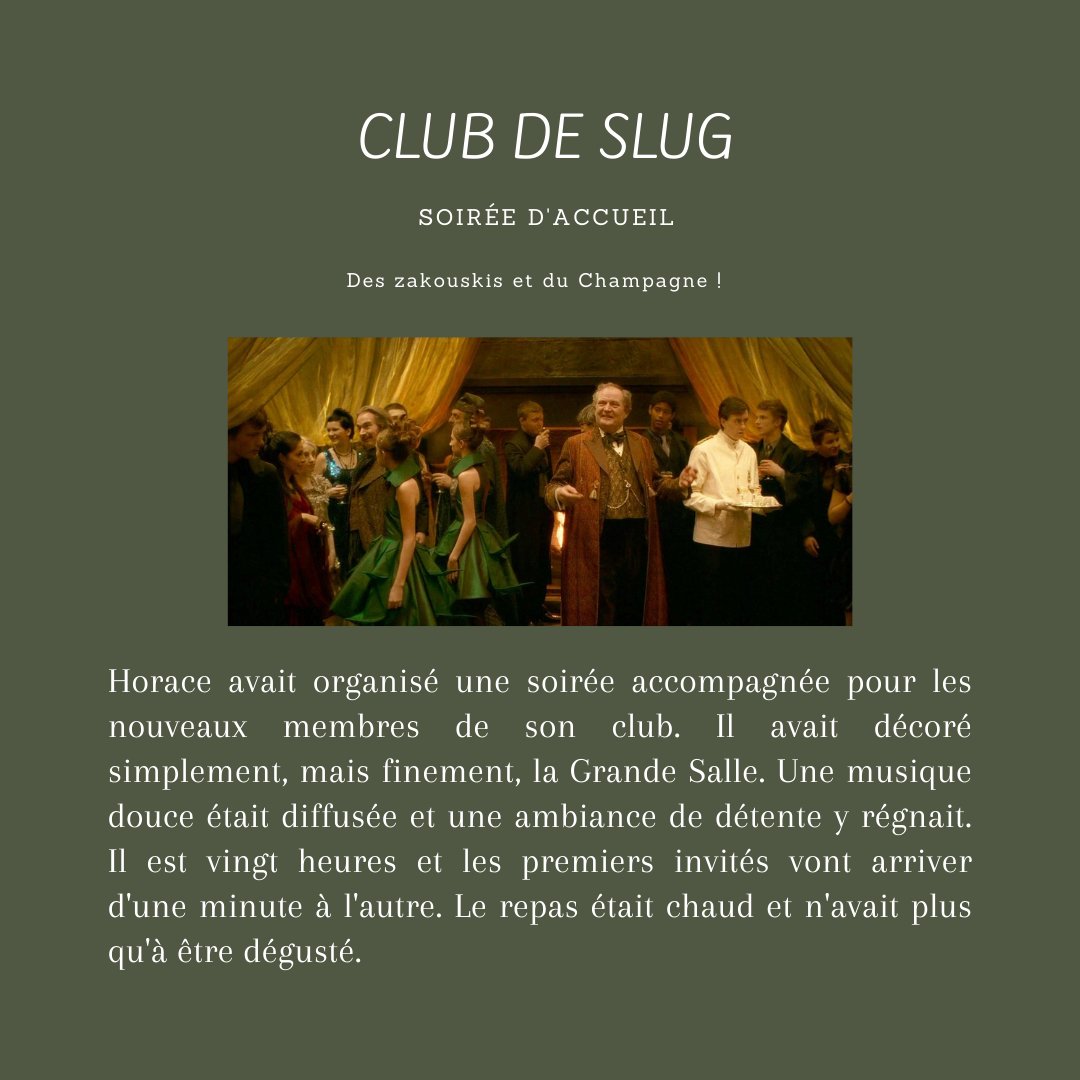 CLUB DE SLUG

SOIRÉE D'ACCUEIL

Des zakouskis et du Champagne !

Horace avait organisé une soirée accompagnée pour les nouveaux membres de son club. Il avait décoré simplement, mais finement, la Grande Salle. Une musique douce était diffusée et une ambiance de détente y régnait. Il est vingt heures et les premiers invités vont arriver d'une minute à l'autre. Le repas était chaud et n'avait plus qu'à être dégusté.